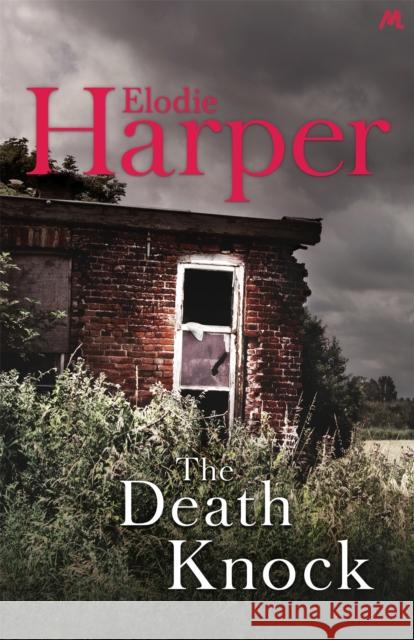 M

Elodie
Harper

The
Death
Knock

Kraina Książek